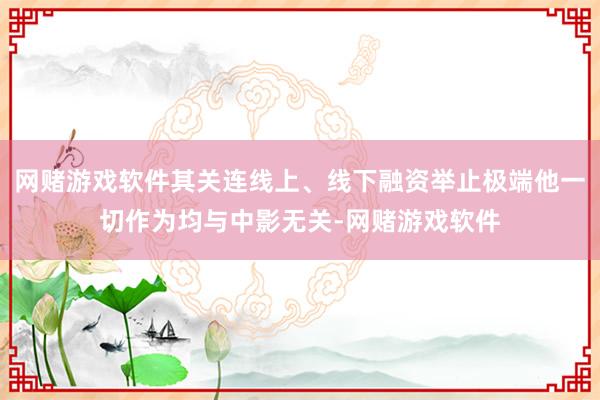 网赌游戏软件其关连线上、线下融资举止极端他一切作为均与中影无关-网赌游戏软件